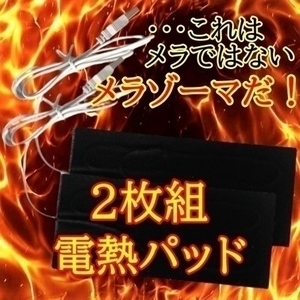 ・・・これは
メラではない
メラゾーマだ！

２枚組
電熱パッド